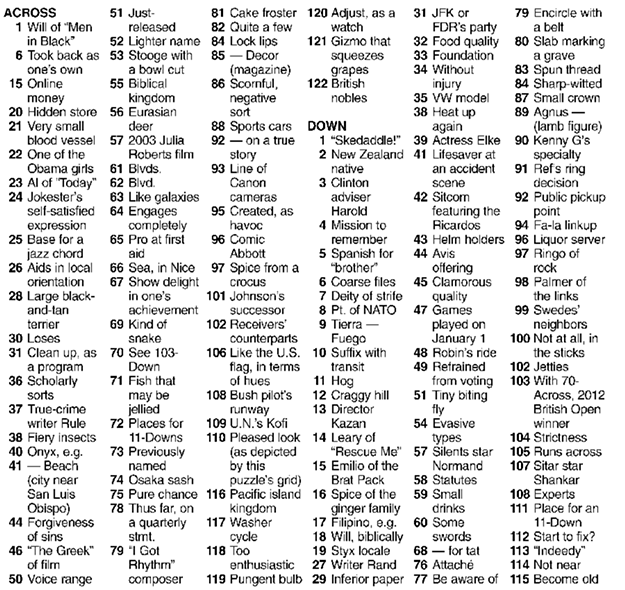 ACROSS
1 Will of "Men in Black"
6 Took back as one's own
15 Online money
20 Hidden store
21 Very small blood vessel
22 One of the Obama girls
23 Al of "Today"
24 Jokester's self-satisfied expression
25 Base for a jazz chord
26 Aids in local orientation
28 Large black-and-tan terrier
30 Loses
31 Clean up, as a program
36 Scholarly sorts
37 True-crime writer Rule
38 Fiery insects
40 Onyx, e.g.
41 — Beach (city near San Luis Obispo)
44 Forgiveness of sins
46 "The Greek" of film
50 Voice range
51 Just-released
52 Lighter name
53 Stooge with a bowl cut
55 Biblical kingdom
56 Eurasian deer
57 2003 Julia Roberts film
61 Blvds.
62 Blvd.
63 Like galaxies
64 Engages completely
65 Pro at first aid
66 Sea, in Nice
67 Show delight in one's achievement
69 Kind of snake
70 See 103-Down
71 Fish that may be jellied
72 Places for 11-Downs
73 Previously named
74 Osaka sash
75 Pure chance
78 Thus far, on a quarterly stmt.
79 "I Got Rhythm" composer
81 Cake froster
82 Quite a few
84 Lock lips
85 — Decor (magazine)
86 Scornful, negative sort
88 Sports cars
92 — on a true story
93 Line of Canon cameras
95 Created, as havoc
96 Comic Abbott
97 Spice from a crocus
101 Johnson's successor
102 Receivers' counterparts
106 Like the U.S. flag, in terms of hues
108 Bush pilot's runway
109 U.N.'s Kofi
110 Pleased look (as depicted by this puzzle's grid)
116 Pacific island kingdom
117 Washer cycle
118 Too enthusiastic
119 Pungent bulb
120 Adjust, as a watch
121 Gizmo that squeezes grapes
122 British nobles

DOWN
1 "Skedaddle!"
2 New Zealand native
3 Clinton adviser Harold
4 Mission to remember
5 Spanish for "brother"
6 Coarse files
7 Deity of strife
8 Pt. of NATO
9 Tierra — Fuego
10 Suffix with transit
11 Hog
12 Craggy hill
13 Director Kazan
14 Leary of "Rescue Me"
15 Emilio of the Brat Pack
16 Spice of the ginger family
17 Filipino, e.g.
18 Will, biblically
19 Styx locale
27 Writer Rand
29 Inferior paper
31 JFK or FDR's party
32 Food quality
33 Foundation
34 Without injury
35 VW model
38 Heat up again
39 Actress Elke
41 Lifesaver at an accident scene
42 Sitcom featuring the Ricardos
43 Helm holders
44 Avis offering
45 Clamorous quality
47 Games played on January 1
48 Robin's ride
49 Refrained from voting
51 Tiny biting fly
54 Evasive types
57 Silents star Normand
58 Statutes
59 Small drinks
60 Some swords
68 — for tat
76 Attaché
77 Be aware of
79 Encircle with a belt
80 Slab marking a grave
83 Spun thread
84 Sharp-witted
87 Small crown
89 Agnus — (lamb figure)
90 Kenny G's specialty
91 Ref's ring decision
92 Public pickup point
94 Fa-la linkup
96 Liquor server
97 Ringo of rock
98 Palmer of the links
99 Swedes' neighbors
100 Not at all, in the sticks
102 Jetties
103 With 70-Across, 2012 British Open winner
104 Strictness
105 Runs across
107 Sitar star Shankar
108 Experts
111 Place for an 11-Down
112 Start to fix?
113 "Indeedy"
114 Not near
115 Become old